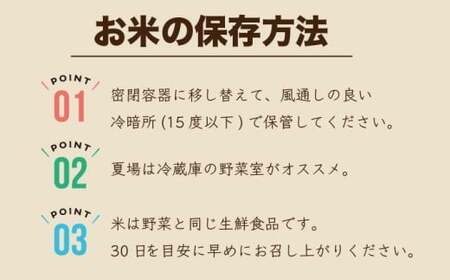 お米の保存方法

POINT
01
密閉容器に移し替えて、風通しの良い冷暗所 (15 度以下 ) で保管してください。

POINT
02
夏場は冷蔵庫の野菜室がオススメ。

POINT
03
米は野菜と同じ生鮮食品です。
30 日を目安に早めにお召し上がりください。